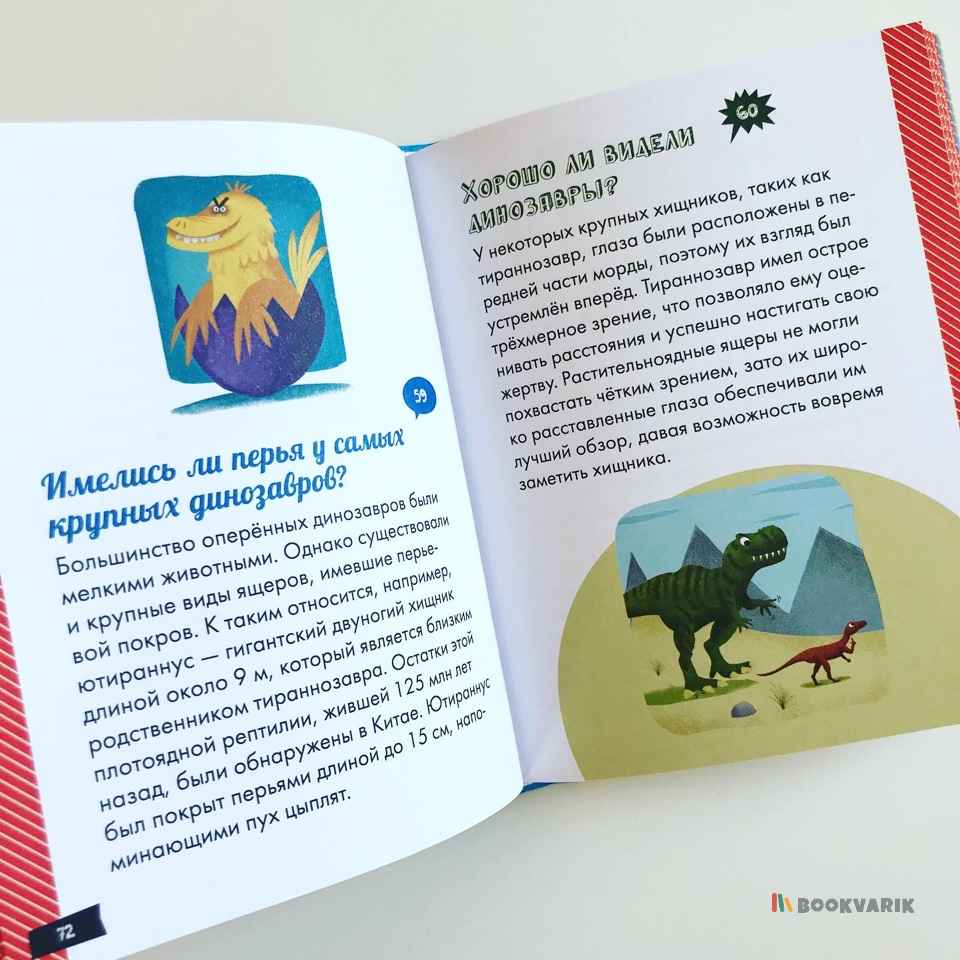 59

Имелись ли перья у самых крупных динозавров?

Большинство оперённых динозавров были мелкими животными. Однако существовали и крупные виды ящеров, имевшие перьевой покров. К таким относится, например, ютираннус — гигантский двуногий хищник длиной около 9 м, который является близким родственником тираннозавра. Остатки этой плотоядной рептилии, жившей 125 млн лет назад, были обнаружены в Китае. Ютираннус был покрыт перьями длиной до 15 см, напоминающими пух цыплят.

72

60

Хорошо ли видели динозавры?

У некоторых крупных хищников, таких как тираннозавр, глаза были расположены в передней части морды, поэтому их взгляд был устремлён вперёд. Тираннозавр имел острое трёхмерное зрение, что позволяло ему оценивать расстояния и успешно настигать свою жертву. Растительноядные ящеры не могли похвастать чётким зрением, зато их широко расставленные глаза обеспечивали им лучший обзор, давая возможность вовремя заметить хищника.

BOOKVARIK